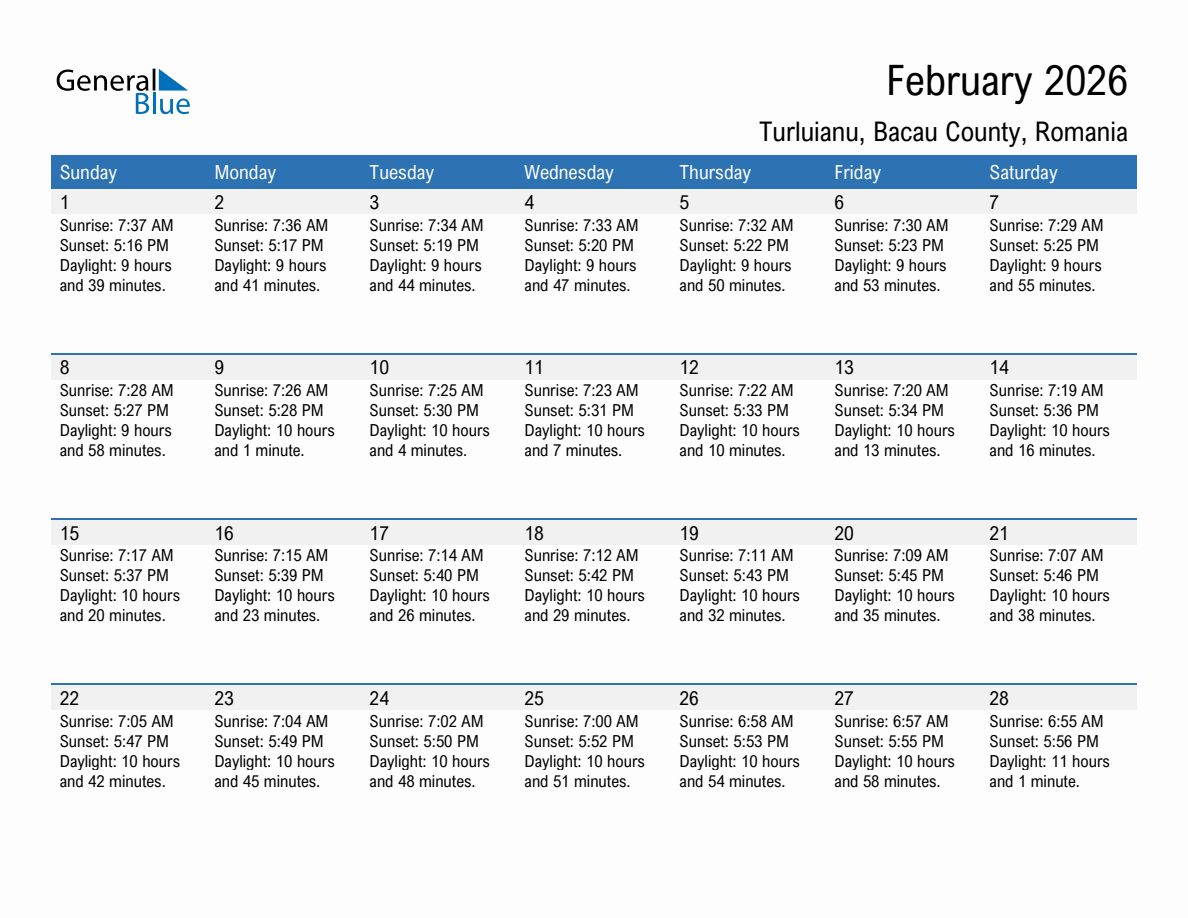 General Blue

February 2026

Turluianu, Bacau County, Romania

| Sunday | Monday | Tuesday | Wednesday | Thursday | Friday | Saturday |
|---|---|---|---|---|---|---|
| 1 Sunrise: 7:37 AM Sunset: 5:16 PM Daylight: 9 hours and 39 minutes. | 2 Sunrise: 7:36 AM Sunset: 5:17 PM Daylight: 9 hours and 41 minutes. | 3 Sunrise: 7:34 AM Sunset: 5:19 PM Daylight: 9 hours and 44 minutes. | 4 Sunrise: 7:33 AM Sunset: 5:20 PM Daylight: 9 hours and 47 minutes. | 5 Sunrise: 7:32 AM Sunset: 5:22 PM Daylight: 9 hours and 50 minutes. | 6 Sunrise: 7:30 AM Sunset: 5:23 PM Daylight: 9 hours and 53 minutes. | 7 Sunrise: 7:29 AM Sunset: 5:25 PM Daylight: 9 hours and 55 minutes. |
| 8 Sunrise: 7:28 AM Sunset: 5:27 PM Daylight: 9 hours and 58 minutes. | 9 Sunrise: 7:26 AM Sunset: 5:28 PM Daylight: 10 hours and 1 minute. | 10 Sunrise: 7:25 AM Sunset: 5:30 PM Daylight: 10 hours and 4 minutes. | 11 Sunrise: 7:23 AM Sunset: 5:31 PM Daylight: 10 hours and 7 minutes. | 12 Sunrise: 7:22 AM Sunset: 5:33 PM Daylight: 10 hours and 10 minutes. | 13 Sunrise: 7:20 AM Sunset: 5:34 PM Daylight: 10 hours and 13 minutes. | 14 Sunrise: 7:19 AM Sunset: 5:36 PM Daylight: 10 hours and 16 minutes. |
| 15 Sunrise: 7:17 AM Sunset: 5:37 PM Daylight: 10 hours and 20 minutes. | 16 Sunrise: 7:15 AM Sunset: 5:39 PM Daylight: 10 hours and 23 minutes. | 17 Sunrise: 7:14 AM Sunset: 5:40 PM Daylight: 10 hours and 26 minutes. | 18 Sunrise: 7:12 AM Sunset: 5:42 PM Daylight: 10 hours and 29 minutes. | 19 Sunrise: 7:11 AM Sunset: 5:43 PM Daylight: 10 hours and 32 minutes. | 20 Sunrise: 7:09 AM Sunset: 5:45 PM Daylight: 10 hours and 35 minutes. | 21 Sunrise: 7:07 AM Sunset: 5:46 PM Daylight: 10 hours and 38 minutes. |
| 22 Sunrise: 7:05 AM Sunset: 5:47 PM Daylight: 10 hours and 42 minutes. | 23 Sunrise: 7:04 AM Sunset: 5:49 PM Daylight: 10 hours and 45 minutes. | 24 Sunrise: 7:02 AM Sunset: 5:50 PM Daylight: 10 hours and 48 minutes. | 25 Sunrise: 7:00 AM Sunset: 5:52 PM Daylight: 10 hours and 51 minutes. | 26 Sunrise: 6:58 AM Sunset: 5:53 PM Daylight: 10 hours and 54 minutes. | 27 Sunrise: 6:57 AM Sunset: 5:55 PM Daylight: 10 hours and 58 minutes. | 28 Sunrise: 6:55 AM Sunset: 5:56 PM Daylight: 11 hours and 1 minute. |